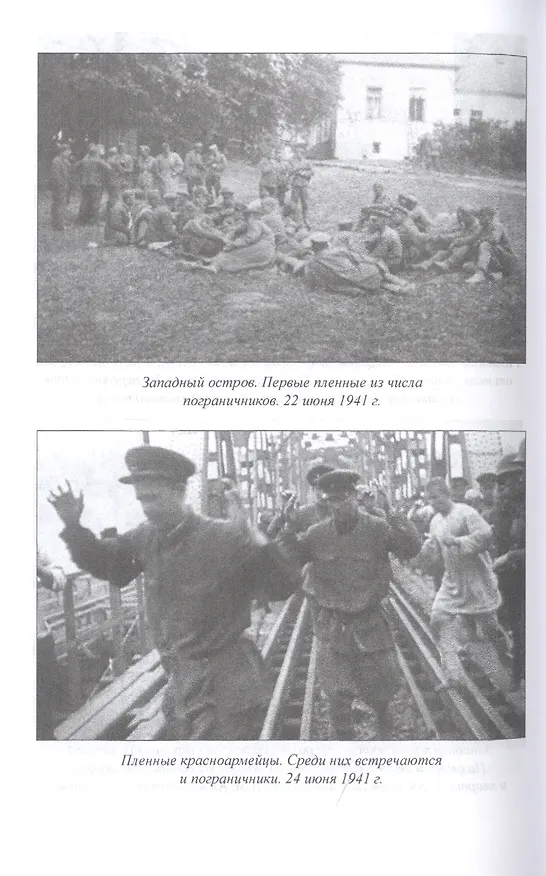 Западный остров. Первые пленные из числа пограничников. 22 июня 1941 г.

Пленные красноармейцы. Среди них встречаются и пограничники. 24 июня 1941 г.